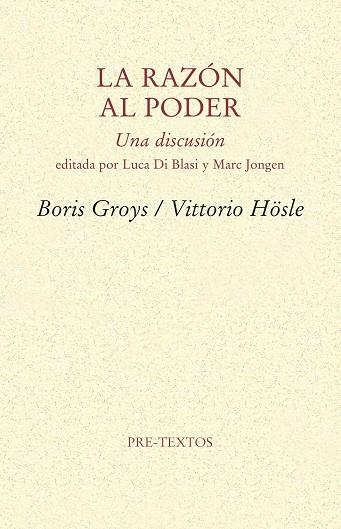 LA RAZÓN
AL PODER

Una discusión

editada por Luca Di Blasi y Marc Jongen

Boris Groys / Vittorio Hösle

PRE-TEXTOS